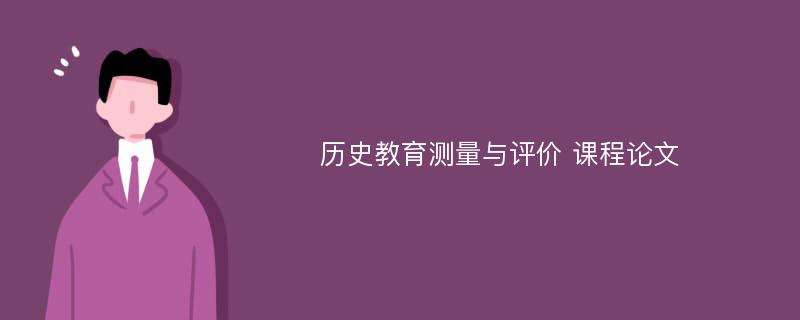 历史教育测量与评价 课程论文